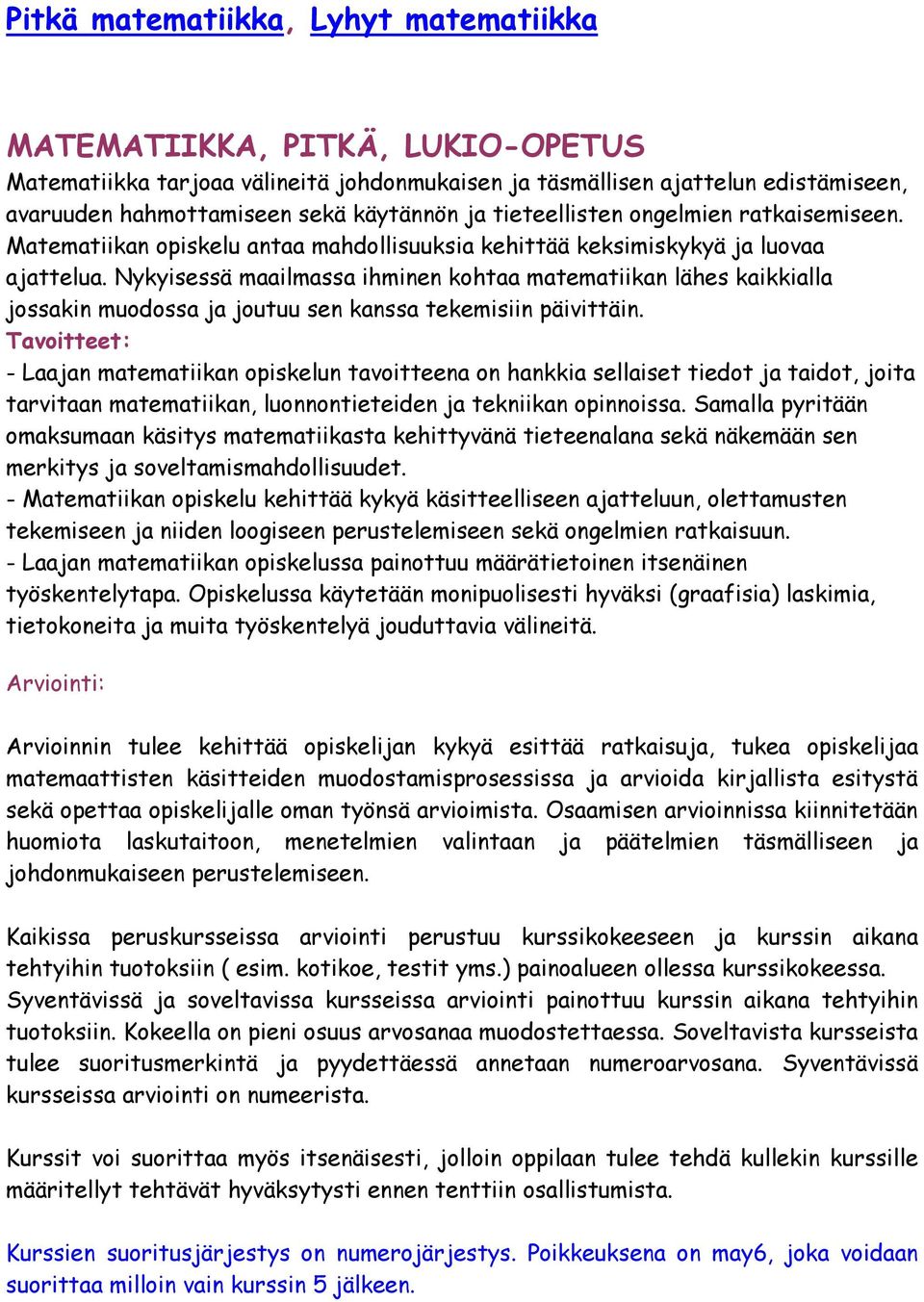 Pitkä matematiikka, Lyhyt matematiikka

MATEMATIIKKA, PITKÄ, LUKIO-OPETUS

Matematiikka tarjoaa välineitä johdonmukaisen ja täsmällisen ajattelun edistämiseen, avaruuden hahmottamiseen sekä käytännön ja tieteellisten ongelmien ratkaisemiseen. Matematiikan opiskelu antaa mahdollisuuksia kehittää keksimiskykyä ja luovaa ajattelua. Nykyisessä maailmassa ihminen kohtaa matematiikan lähes kaikkialla jossakin muodossa ja joutuu sen kanssa tekemisiin päivittäin.

Tavoitteet:

- Laajan matematiikan opiskelun tavoitteena on hankkia sellaiset tiedot ja taidot, joita tarvitaan matematiikan, luonnontieteiden ja tekniikan opinnoissa. Samalla pyritään omaksumaan käsitys matematiikasta kehittyvänä tieteenalana sekä näkemään sen merkitys ja soveltamismahdollisuudet.

- Matematiikan opiskelu kehittää kykyä käsitteelliseen ajatteluun, olettamusten tekemiseen ja niiden loogiseen perustelemiseen sekä ongelmien ratkaisuun.

- Laajan matematiikan opiskelussa painottuu määrätietoinen itsenäinen työskentelytapa. Opiskelussa käytetään monipuolisesti hyväksi (graafisia) laskimia, tietokoneita ja muita työskentelyä jouduttavia välineitä.

Arviointi:

Arvioinnin tulee kehittää opiskelijan kykyä esittää ratkaisuja, tukea opiskelijaa matemaattisten käsitteiden muodostamisprosessissa ja arvioida kirjallista esitystä sekä opettaa opiskelijalle oman työnsä arvioimista. Osaamisen arvioinnissa kiinnitetään huomiota laskutaitoon, menetelmien valintaan ja päätelmien täsmälliseen ja johdonmukaiseen perustelemiseen.

Kaikissa peruskursseissa arviointi perustuu kurssikokeeseen ja kurssin aikana tehtyihin tuotoksiin ( esim. kotikoe, testit yms.) painoalueen ollessa kurssikokeessa. Syventävissä ja soveltavissa kursseissa arviointi painottuu kurssin aikana tehtyihin tuotoksiin. Kokeella on pieni osuus arvosanaa muodostettaessa. Soveltavista kursseista tulee suoritusmerkintä ja pyydettäessä annetaan numeroarvosana. Syventävissä kursseissa arviointi on numeerista.

Kurssit voi suorittaa myös itsenäisesti, jolloin oppilaan tulee tehdä kullekin kurssille määritellyt tehtävät hyväksytysti ennen tenttiin osallistumista.

Kurssien suoritusjärjestys on numerojärjestys. Poikkeuksena on may6, joka voidaan suorittaa milloin vain kurssin 5 jälkeen.